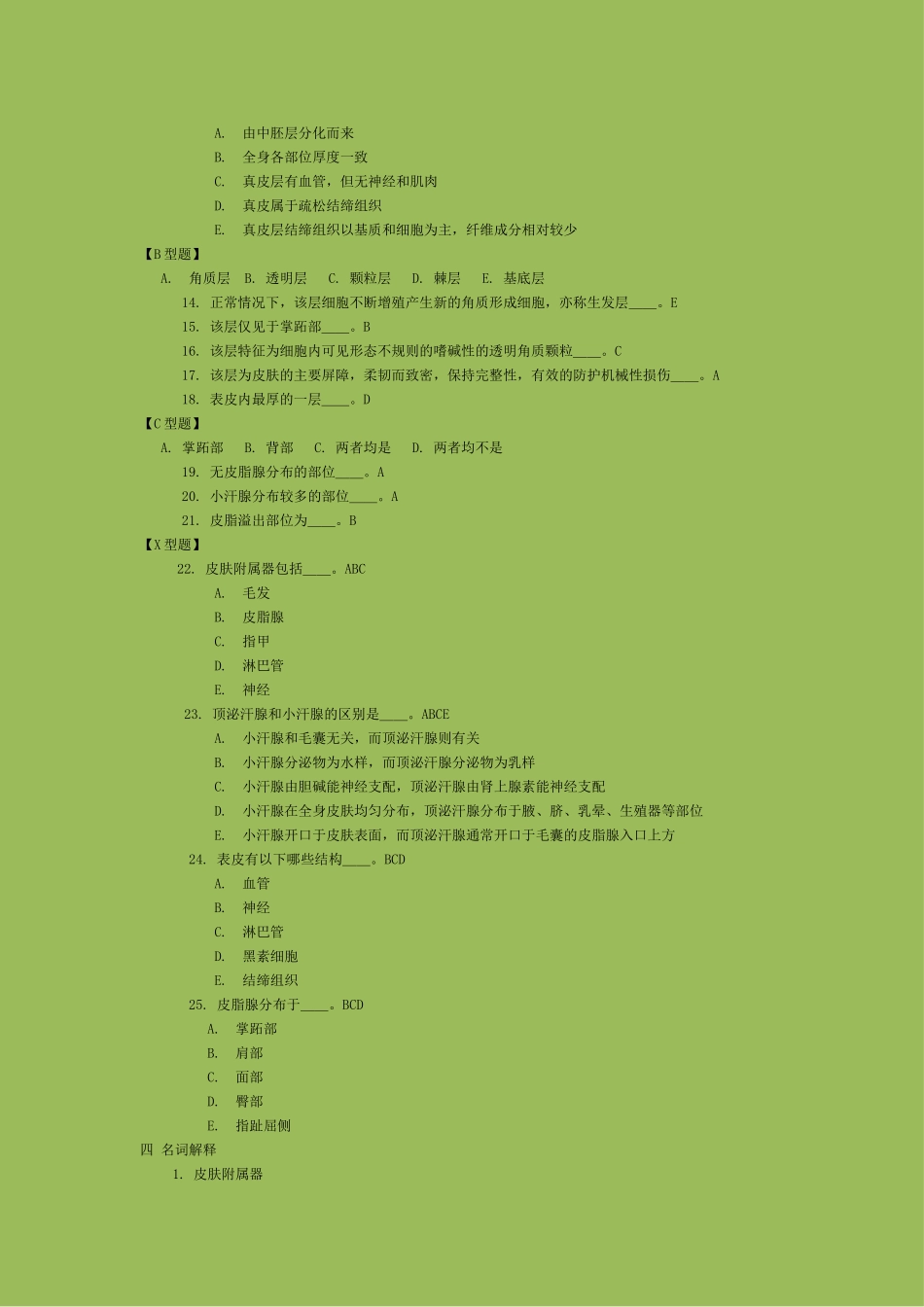 A. 由中胚层分化而来
B. 全身各部位厚度一致
C. 真皮层有血管，但无神经和肌肉
D. 真皮属于疏松结缔组织
E. 真皮层结缔组织以基质和细胞为主，纤维成分相对较少

【B 型题】
A. 角质层 B. 透明层 C. 颗粒层 D. 棘层 E. 基底层
14. 正常情况下，该层细胞不断增殖产生新的角质形成细胞，亦称生发层____。E
15. 该层仅见于掌跖部____。B
16. 该层特征为细胞内可见形态不规则的嗜碱性的透明角质颗粒____。C
17. 该层为皮肤的主要屏障，柔韧而致密，保持完整性，有效的防护机械性损伤____。A
18. 表皮内最厚的一层____。D

【C 型题】
A. 掌跖部 B. 背部 C. 两者均是 D. 两者均不是
19. 无皮脂腺分布的部位____。A
20. 小汗腺分布较多的部位____。A
21. 皮脂溢出部位为____。B

【X 型题】
22. 皮肤附属器包括____。ABC
A. 毛发
B. 皮脂腺
C. 指甲
D. 淋巴管
E. 神经
23. 顶泌汗腺和小汗腺的区别是____。ABCE
A. 小汗腺和毛囊无关，而顶泌汗腺则有关
B. 小汗腺分泌物为水样，而顶泌汗腺分泌物为乳样
C. 小汗腺由胆碱能神经支配，顶泌汗腺由肾上腺素能神经支配
D. 小汗腺在全身皮肤均匀分布，顶泌汗腺分布于腋、脐、乳晕、生殖器等部位
E. 小汗腺开口于皮肤表面，而顶泌汗腺通常开口于毛囊的皮脂腺入口上方
24. 表皮有以下哪些结构____。BCD
A. 血管
B. 神经
C. 淋巴管
D. 黑素细胞
E. 结缔组织
25. 皮脂腺分布于____。BCD
A. 掌跖部
B. 肩部
C. 面部
D. 臀部
E. 指趾屈侧

四 名词解释
1. 皮肤附属器